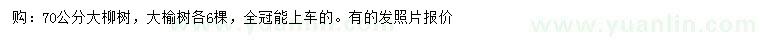 购：70公分大柳树，大榆树各6棵，全冠能上车的。有的发照片报价

www.yuanlin.com

www.yuanlin.com